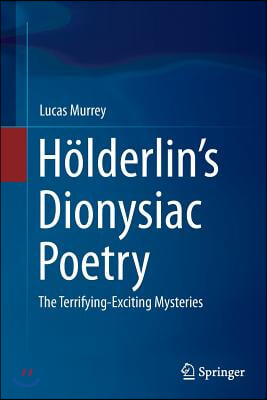 Lucas Murrey

Hölderlin's Dionysiac Poetry

The Terrifying-Exciting Mysteries

Springer